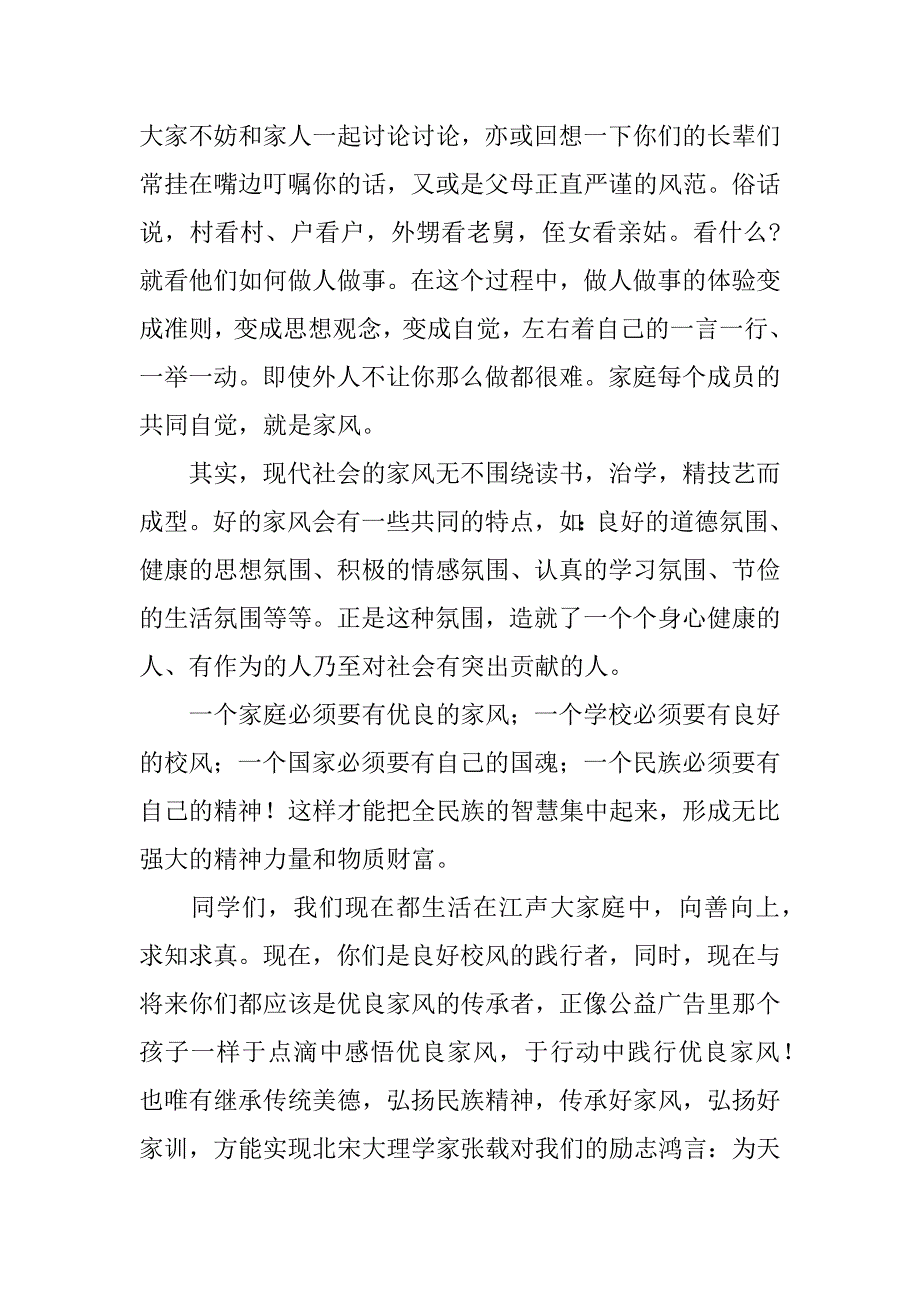 大家不妨和家人一起讨论讨论，亦或回想一下你们的长辈们常挂在嘴边叮嘱你的话，又或是父母正直严谨的风范。俗话说，村看村、户看户，外甥看老舅，侄女看亲姑。看什么？就看他们如何做人做事。在这个过程中，做人做事的体验变成准则，变成思想观念，变成自觉，左右着自己的一言一行、一举一动。即使外人不让你那么做都很难。家庭每个成员的共同自觉，就是家风。

其实，现代社会的家风无不围绕读书，治学，精技艺而成型。好的家风会有一些共同的特点，如:良好的道德氛围、健康的思想氛围、积极的情感氛围、认真的学习氛围、节俭的生活氛围等等。正是这种氛围，造就了一个个身心健康的人、有作为的人乃至对社会有突出贡献的人。

一个家庭必须要有优良的家风；一个学校必须要有良好的校风；一个国家必须要有自己的国魂；一个民族必须要有自己的精神！这样才能把全民族的智慧集中起来，形成无比强大的精神力量和物质财富。

同学们，我们现在都生活在江声大家庭中，向善向上，求知求真。现在，你们是良好校风的践行者，同时，现在与将来你们都应该是优良家风的传承者，正像公益广告里那个孩子一样于点滴中感悟优良家风，于行动中践行优良家风！也唯有继承传统美德，弘扬民族精神，传承好家风，弘扬好家训，方能实现北宋大理学家张载对我们的励志鸿言：为天